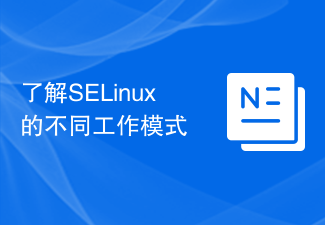 了解SELinux的不同工作模式

N